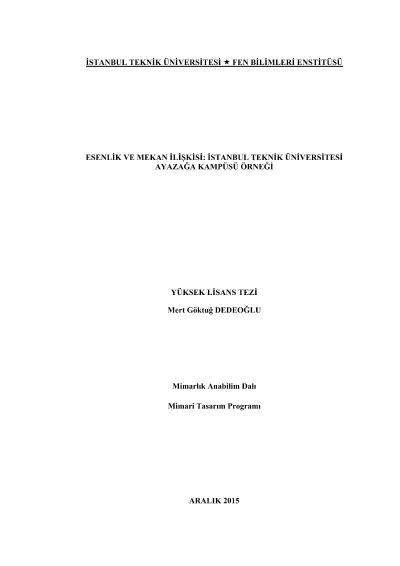 İSTANBUL TEKNİK ÜNİVERSİTESİ ★ FEN BİLİMLERİ ENSTİTÜSÜ

ESENLİK VE MEKAN İLİŞKİSİ: İSTANBUL TEKNİK ÜNİVERSİTESİ
AYAZAĞA KAMPÜSÜ ÖRNEĞİ

YÜKSEK LİSANS TEZİ

Mert Göktuğ DEDEOĞLU

Mimarlık Anabilim Dalı

Mimari Tasarım Programı

ARALIK 2015